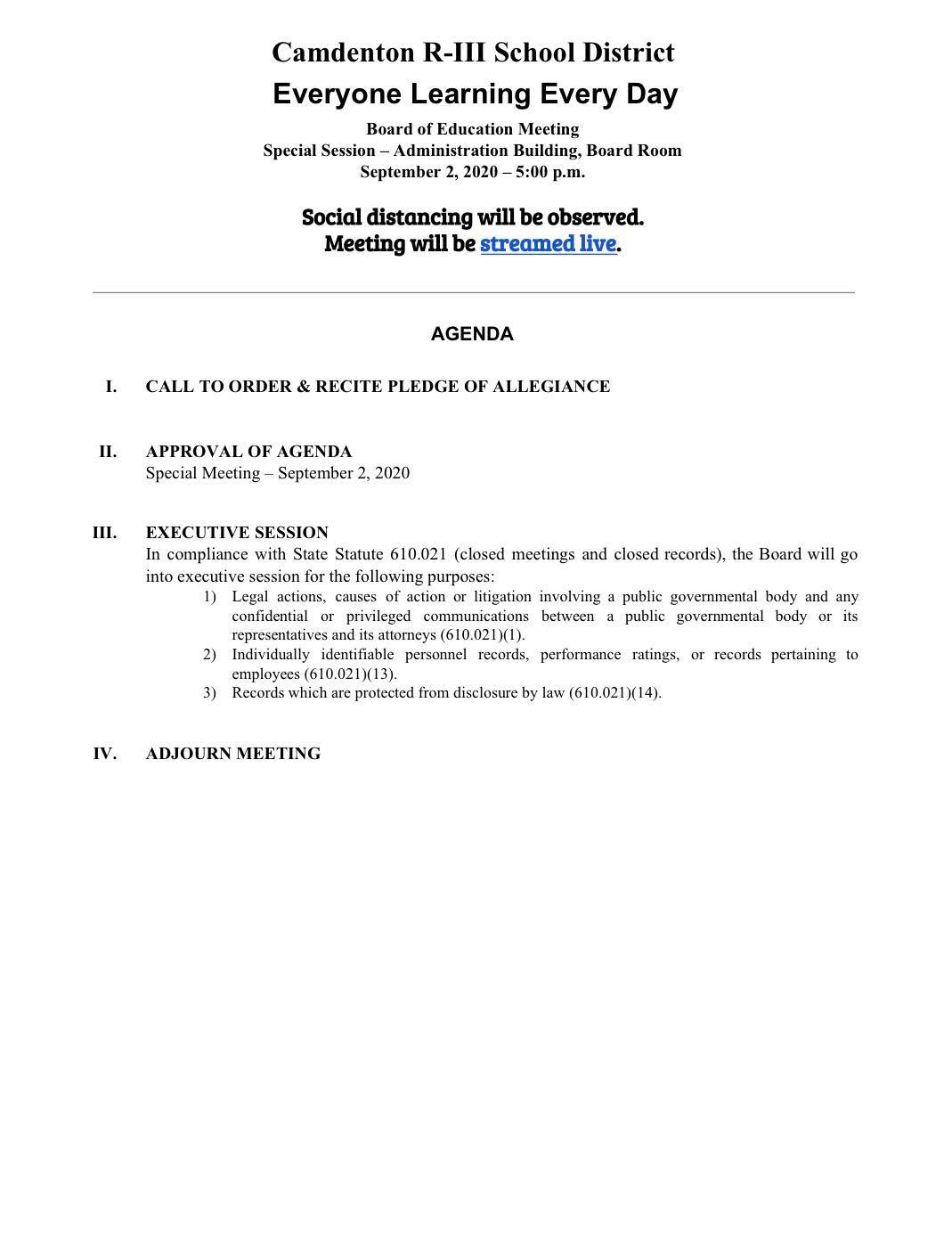 Camdenton R-III School District
Everyone Learning Every Day

Board of Education Meeting
Special Session – Administration Building, Board Room
September 2, 2020 – 5:00 p.m.

Social distancing will be observed.
Meeting will be streamed live.

AGENDA

I. CALL TO ORDER & RECITE PLEDGE OF ALLEGIANCE

II. APPROVAL OF AGENDA
Special Meeting – September 2, 2020

III. EXECUTIVE SESSION
In compliance with State Statute 610.021 (closed meetings and closed records), the Board will go into executive session for the following purposes:
1) Legal actions, causes of action or litigation involving a public governmental body and any confidential or privileged communications between a public governmental body or its representatives and its attorneys (610.021)(1).
2) Individually identifiable personnel records, performance ratings, or records pertaining to employees (610.021)(13).
3) Records which are protected from disclosure by law (610.021)(14).

IV. ADJOURN MEETING